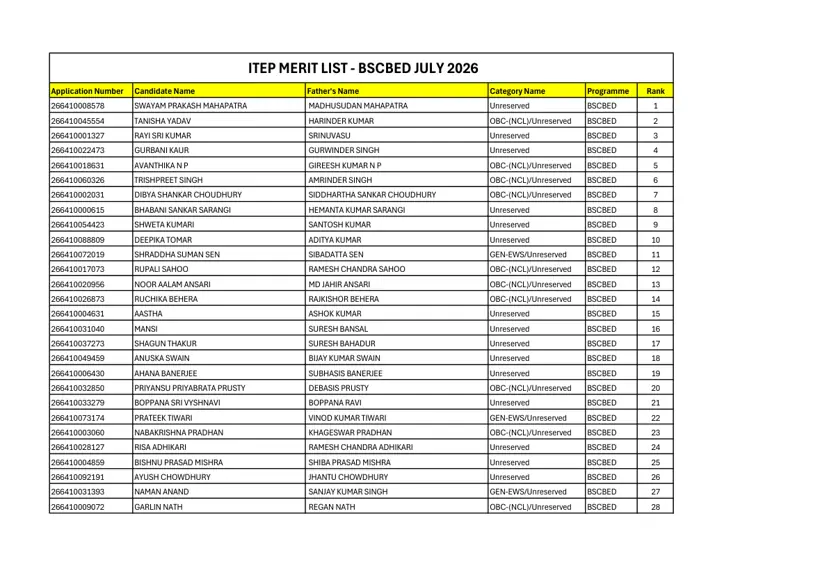 ITEP MERIT LIST - BSCBED JULY 2026

| Application Number | Candidate Name | Father's Name | Category Name | Programme | Rank |
|---|---|---|---|---|---|
| 266410008578 | SWAYAM PRAKASH MAHAPATRA | MADHUSUDAN MAHAPATRA | Unreserved | BSCBED | 1 |
| 266410045554 | TANISHA YADAV | HARINDER KUMAR | OBC-(NCL)/Unreserved | BSCBED | 2 |
| 266410001327 | RAYI SRI KUMAR | SRINUVASU | Unreserved | BSCBED | 3 |
| 266410022473 | GURBANI KAUR | GURWINDER SINGH | Unreserved | BSCBED | 4 |
| 266410018631 | AVANTHIKA N P | GIREESH KUMAR N P | OBC-(NCL)/Unreserved | BSCBED | 5 |
| 266410060326 | TRISHPREET SINGH | AMRINDER SINGH | OBC-(NCL)/Unreserved | BSCBED | 6 |
| 266410002031 | DIBYA SHANKAR CHOUDHURY | SIDDHARTHA SANKAR CHOUDHURY | OBC-(NCL)/Unreserved | BSCBED | 7 |
| 266410000615 | BHABANI SANKAR SARANGI | HEMANTA KUMAR SARANGI | Unreserved | BSCBED | 8 |
| 266410054423 | SHWETA KUMARI | SANTOSH KUMAR | Unreserved | BSCBED | 9 |
| 266410088809 | DEEPIKA TOMAR | ADITYA KUMAR | Unreserved | BSCBED | 10 |
| 266410072019 | SHRADDHA SUMAN SEN | SIBADATTA SEN | GEN-EWS/Unreserved | BSCBED | 11 |
| 266410017073 | RUPALI SAHOO | RAMESH CHANDRA SAHOO | OBC-(NCL)/Unreserved | BSCBED | 12 |
| 266410020956 | NOOR AALAM ANSARI | MD JAHIR ANSARI | OBC-(NCL)/Unreserved | BSCBED | 13 |
| 266410026873 | RUCHIKA BEHERA | RAJKISHOR BEHERA | OBC-(NCL)/Unreserved | BSCBED | 14 |
| 266410004631 | AASTHA | ASHOK KUMAR | Unreserved | BSCBED | 15 |
| 266410031040 | MANSI | SURESH BANSAL | Unreserved | BSCBED | 16 |
| 266410037273 | SHAGUN THAKUR | SURESH BAHADUR | Unreserved | BSCBED | 17 |
| 266410049459 | ANUSKA SWAIN | BIJAY KUMAR SWAIN | Unreserved | BSCBED | 18 |
| 266410006430 | AHANA BANERJEE | SUBHASIS BANERJEE | Unreserved | BSCBED | 19 |
| 266410032850 | PRIYANSU PRIYABRATA PRUSTY | DEBASIS PRUSTY | OBC-(NCL)/Unreserved | BSCBED | 20 |
| 266410033279 | BOPPANA SRI VYSHNAVI | BOPPANA RAVI | Unreserved | BSCBED | 21 |
| 266410073174 | PRATEEK TIWARI | VINOD KUMAR TIWARI | GEN-EWS/Unreserved | BSCBED | 22 |
| 266410003060 | NABAKRISHNA PRADHAN | KHAGESWAR PRADHAN | OBC-(NCL)/Unreserved | BSCBED | 23 |
| 266410028127 | RISA ADHIKARI | RAMESH CHANDRA ADHIKARI | Unreserved | BSCBED | 24 |
| 266410004859 | BISHNU PRASAD MISHRA | SHIBA PRASAD MISHRA | Unreserved | BSCBED | 25 |
| 266410092191 | AYUSH CHOWDHURY | JHANTU CHOWDHURY | Unreserved | BSCBED | 26 |
| 266410031393 | NAMAN ANAND | SANJAY KUMAR SINGH | GEN-EWS/Unreserved | BSCBED | 27 |
| 266410009072 | GARLIN NATH | REGAN NATH | OBC-(NCL)/Unreserved | BSCBED | 28 |